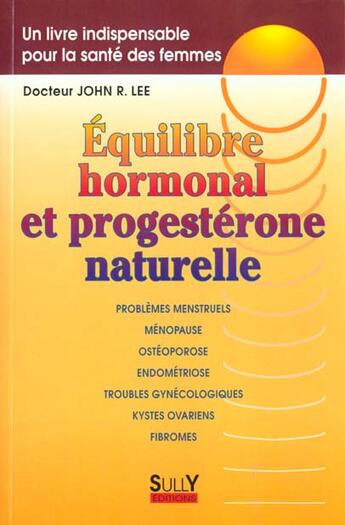 Un livre indispensable pour la santé des femmes

Docteur JOHN R. LEE

Équilibre hormonal et progestérone naturelle

PROBLÈMES MENSTRUELS
MÉNOPAUSE
OSTÉOPOROSE
ENDOMÉTRIOSE
TROUBLES GYNÉCOLOGIQUES
KYSTES OVARIENS
FIBROMES

SULLY
EDITIONS